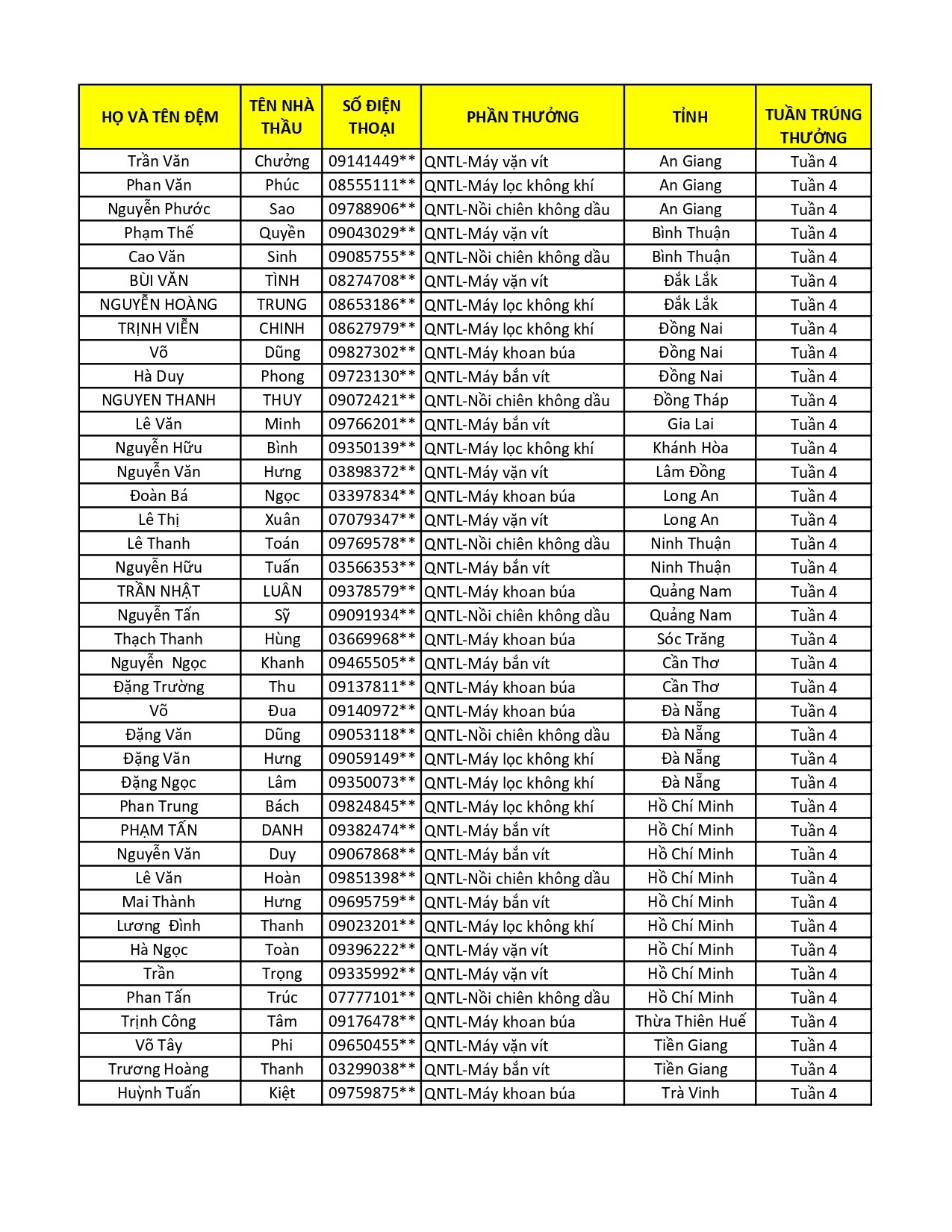 | HỌ VÀ TÊN ĐỆM | TÊN NHÀ THẦU | SỐ ĐIỆN THOẠI | PHẦN THƯỞNG | TỈNH | TUẦN TRÚNG THƯỞNG |
|---|---|---|---|---|---|
| Trần Văn | Chưởng | 09141449** | QNTL-Máy vặn vít | An Giang | Tuần 4 |
| Phan Văn | Phúc | 08555111** | QNTL-Máy lọc không khí | An Giang | Tuần 4 |
| Nguyễn Phước | Sao | 09788906** | QNTL-Nồi chiên không dầu | An Giang | Tuần 4 |
| Phạm Thế | Quyền | 09043029** | QNTL-Máy vặn vít | Bình Thuận | Tuần 4 |
| Cao Văn | Sinh | 09085755** | QNTL-Nồi chiên không dầu | Bình Thuận | Tuần 4 |
| BÙI VĂN | TÌNH | 08274708** | QNTL-Máy vặn vít | Đắk Lắk | Tuần 4 |
| NGUYỄN HOÀNG | TRUNG | 08653186** | QNTL-Máy lọc không khí | Đắk Lắk | Tuần 4 |
| TRỊNH VIỄN | CHINH | 08627979** | QNTL-Máy lọc không khí | Đồng Nai | Tuần 4 |
| Võ | Dũng | 09827302** | QNTL-Máy khoan búa | Đồng Nai | Tuần 4 |
| Hà Duy | Phong | 09723130** | QNTL-Máy bắn vít | Đồng Nai | Tuần 4 |
| NGUYEN THANH | THUY | 09072421** | QNTL-Nồi chiên không dầu | Đồng Tháp | Tuần 4 |
| Lê Văn | Minh | 09766201** | QNTL-Máy bắn vít | Gia Lai | Tuần 4 |
| Nguyễn Hữu | Bình | 09350139** | QNTL-Máy lọc không khí | Khánh Hòa | Tuần 4 |
| Nguyễn Văn | Hưng | 03898372** | QNTL-Máy vặn vít | Lâm Đồng | Tuần 4 |
| Đoàn Bá | Ngọc | 03397834** | QNTL-Máy khoan búa | Long An | Tuần 4 |
| Lê Thị | Xuân | 07079347** | QNTL-Máy vặn vít | Long An | Tuần 4 |
| Lê Thanh | Toán | 09769578** | QNTL-Nồi chiên không dầu | Ninh Thuận | Tuần 4 |
| Nguyễn Hữu | Tuấn | 03566353** | QNTL-Máy bắn vít | Ninh Thuận | Tuần 4 |
| TRẦN NHẬT | LUÂN | 09378579** | QNTL-Máy khoan búa | Quảng Nam | Tuần 4 |
| Nguyễn Tấn | Sỹ | 09091934** | QNTL-Nồi chiên không dầu | Quảng Nam | Tuần 4 |
| Thạch Thanh | Hùng | 03669968** | QNTL-Máy khoan búa | Sóc Trăng | Tuần 4 |
| Nguyễn Ngọc | Khanh | 09465505** | QNTL-Máy bắn vít | Cần Thơ | Tuần 4 |
| Đặng Trường | Thu | 09137811** | QNTL-Máy khoan búa | Cần Thơ | Tuần 4 |
| Võ | Đua | 09140972** | QNTL-Máy khoan búa | Đà Nẵng | Tuần 4 |
| Đặng Văn | Dũng | 09053118** | QNTL-Nồi chiên không dầu | Đà Nẵng | Tuần 4 |
| Đặng Văn | Hưng | 09059149** | QNTL-Máy lọc không khí | Đà Nẵng | Tuần 4 |
| Đặng Ngọc | Lâm | 09350073** | QNTL-Máy lọc không khí | Đà Nẵng | Tuần 4 |
| Phan Trung | Bách | 09824845** | QNTL-Máy lọc không khí | Hồ Chí Minh | Tuần 4 |
| PHẠM TẤN | DANH | 09382474** | QNTL-Máy bắn vít | Hồ Chí Minh | Tuần 4 |
| Nguyễn Văn | Duy | 09067868** | QNTL-Máy bắn vít | Hồ Chí Minh | Tuần 4 |
| Lê Văn | Hoàn | 09851398** | QNTL-Nồi chiên không dầu | Hồ Chí Minh | Tuần 4 |
| Mai Thành | Hưng | 09695759** | QNTL-Máy bắn vít | Hồ Chí Minh | Tuần 4 |
| Lương Đình | Thanh | 09023201** | QNTL-Máy lọc không khí | Hồ Chí Minh | Tuần 4 |
| Hà Ngọc | Toàn | 09396222** | QNTL-Máy vặn vít | Hồ Chí Minh | Tuần 4 |
| Trần | Trọng | 09335992** | QNTL-Máy vặn vít | Hồ Chí Minh | Tuần 4 |
| Phan Tấn | Trúc | 07777101** | QNTL-Nồi chiên không dầu | Hồ Chí Minh | Tuần 4 |
| Trịnh Công | Tâm | 09176478** | QNTL-Máy khoan búa | Thừa Thiên Huế | Tuần 4 |
| Võ Tây | Phi | 09650455** | QNTL-Máy vặn vít | Tiền Giang | Tuần 4 |
| Trương Hoàng | Thanh | 03299038** | QNTL-Máy bắn vít | Tiền Giang | Tuần 4 |
| Huỳnh Tuấn | Kiệt | 09759875** | QNTL-Máy khoan búa | Trà Vinh | Tuần 4 |